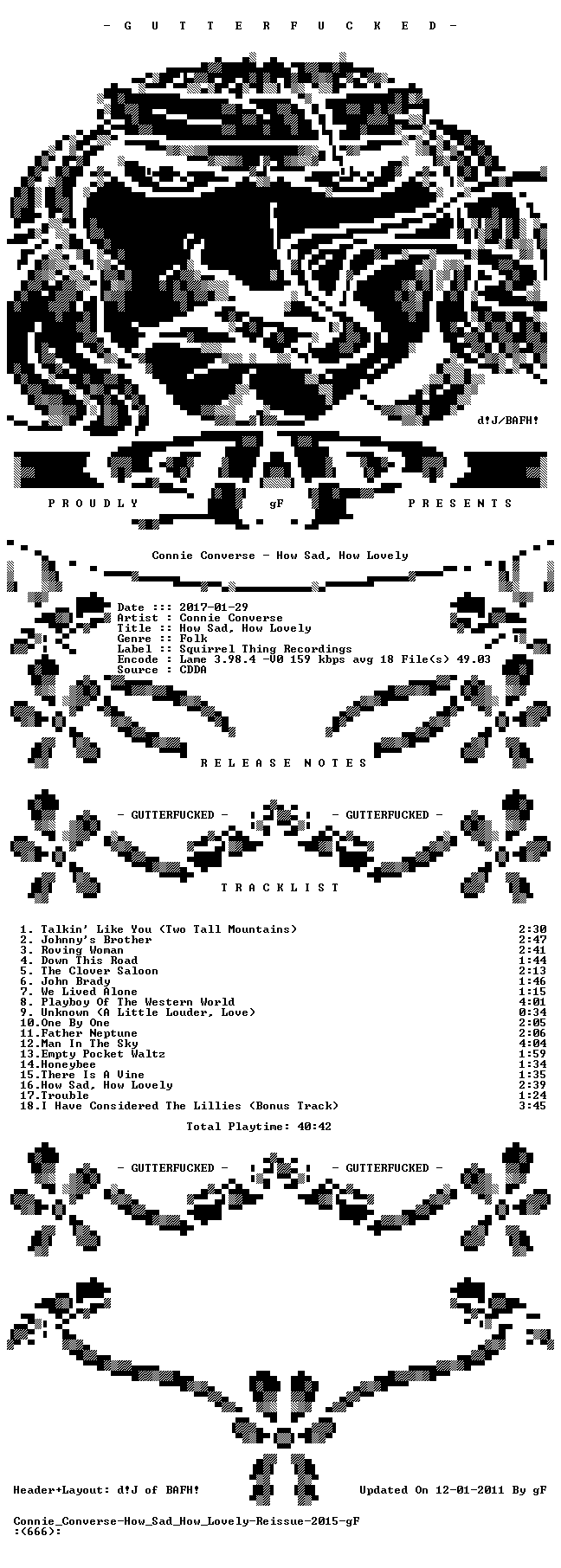 - G U T T E R F U C K E D -

d!J/BAFH!

P R O U D L Y gF P R E S E N T S

Connie Converse - How Sad, How Lovely

Date ::: 2017-01-29
Artist : Connie Converse
Title :: How Sad, How Lovely
Genre :: Folk
Label :: Squirrel Thing Recordings
Encode : Lame 3.98.4 -V0 159 kbps avg 18 File(s) 49.03
Source : CDDA

R E L E A S E N O T E S

- GUTTERFUCKED - - GUTTERFUCKED -

T R A C K L I S T

1. Talkin' Like You (Two Tall Mountains) 2:30
2. Johnny's Brother 2:47
3. Roving Woman 2:41
4. Down This Road 1:44
5. The Clover Saloon 2:13
6. John Brady 1:46
7. We Lived Alone 1:15
8. Playboy Of The Western World 4:01
9. Unknown (A Little Louder, Love) 0:34
10.One By One 2:05
11.Father Neptune 2:06
12.Man In The Sky 4:04
13.Empty Pocket Waltz 1:59
14.Honeybee 1:34
15.There Is A Vine 1:35
16.How Sad, How Lovely 2:39
17.Trouble 1:24
18.I Have Considered The Lillies (Bonus Track) 3:45

Total Playtime: 40:42

- GUTTERFUCKED - - GUTTERFUCKED -

Header+Layout: d!J of BAFH! Updated On 12-01-2011 By gF

Connie_Converse-How_Sad_How_Lovely-Reissue-2015-gF
:(666):